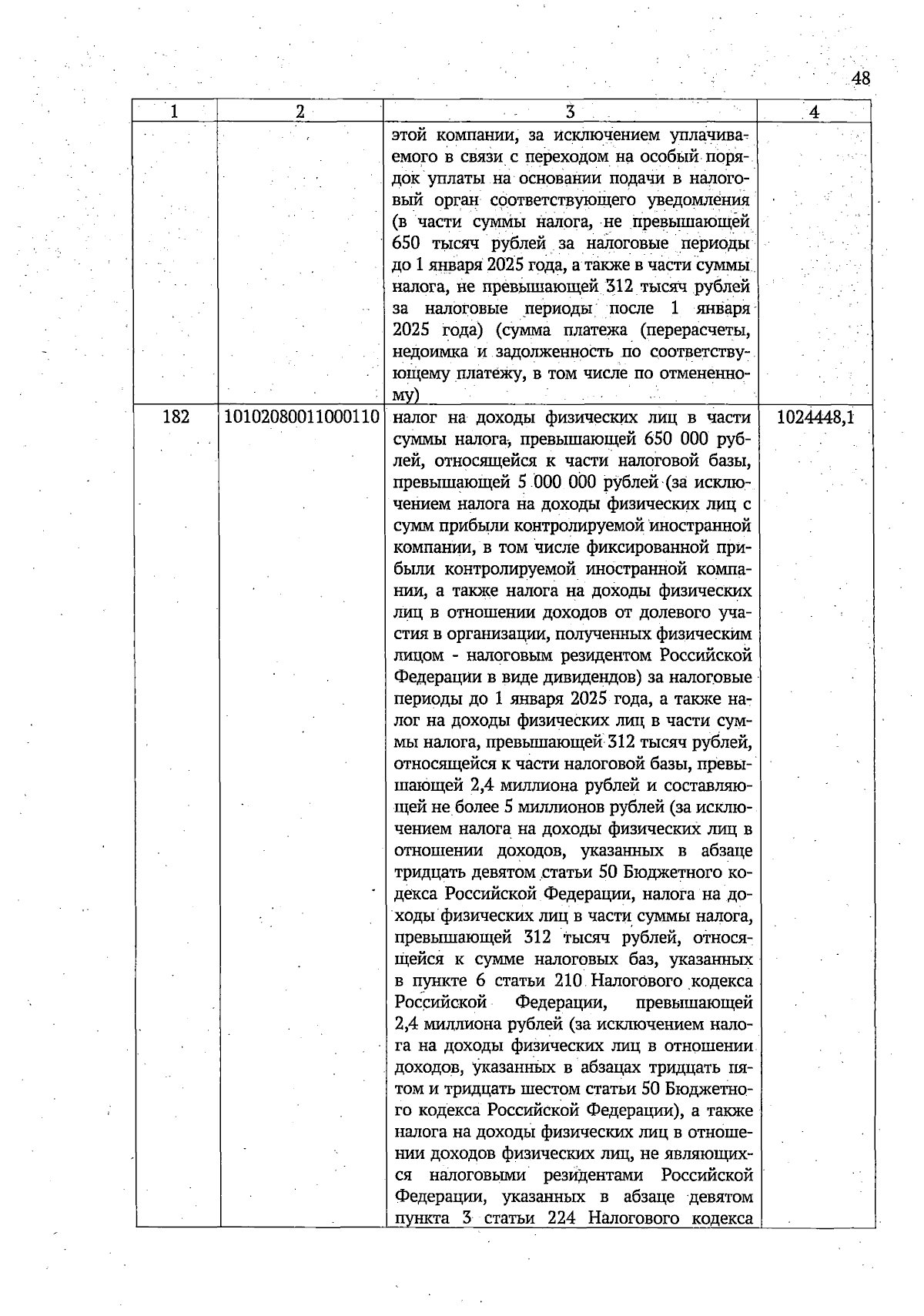 48

| 1 | 2 | 3 | 4 |
|---|---|---|---|
|  |  | этой компании, за исключением уплачиваемого в связи с переходом на особый порядок уплаты на основании подачи в налоговый орган соответствующего уведомления (в части суммы налога, не превышающей 650 тысяч рублей за налоговые периоды до 1 января 2025 года, а также в части суммы налога, не превышающей 312 тысяч рублей за налоговые периоды после 1 января 2025 года) (сумма платежа (перерасчеты, недоимка и задолженность по соответствующему платежу, в том числе по отмененному) |  |
| 182 | 10102080011000110 | налог на доходы физических лиц в части суммы налога, превышающей 650 000 рублей, относящейся к части налоговой базы, превышающей 5 000 000 рублей (за исключением налога на доходы физических лиц с сумм прибыли контролируемой иностранной компании, в том числе фиксированной прибыли контролируемой иностранной компании, а также налога на доходы физических лиц в отношении доходов от долевого участия в организации, полученных физическим лицом - налоговым резидентом Российской Федерации в виде дивидендов) за налоговые периоды до 1 января 2025 года, а также налог на доходы физических лиц в части суммы налога, превышающей 312 тысяч рублей, относящейся к части налоговой базы, превышающей 2,4 миллиона рублей и составляющей не более 5 миллионов рублей (за исключением налога на доходы физических лиц в отношении доходов, указанных в абзаце тридцать девятом статьи 50 Бюджетного кодекса Российской Федерации, налога на доходы физических лиц в части суммы налога, превышающей 312 тысяч рублей, относящейся к сумме налоговых баз, указанных в пункте 6 статьи 210 Налогового кодекса Российской Федерации, превышающей 2,4 миллиона рублей (за исключением налога на доходы физических лиц в отношении доходов, указанных в абзацах тридцать пятом и тридцать шестом статьи 50 Бюджетного кодекса Российской Федерации), а также налога на доходы физических лиц в отношении доходов физических лиц, не являющихся налоговыми резидентами Российской Федерации, указанных в абзаце девятом пункта 3 статьи 224 Налогового кодекса | 1024448,1 |